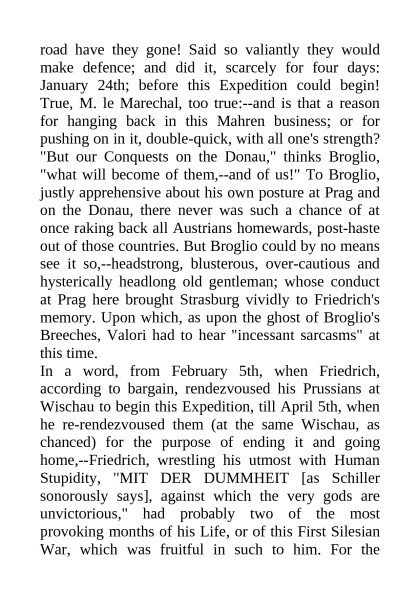 road have they gone! Said so valiantly they would make defence; and did it, scarcely for four days: January 24th; before this Expedition could begin! True, M. le Marechal, too true:--and is that a reason for hanging back in this Mahren business; or for pushing on in it, double-quick, with all one's strength? "But our Conquests on the Donau," thinks Broglio, "what will become of them,--and of us!" To Broglio, justly apprehensive about his own posture at Prag and on the Donau, there never was such a chance of at once raking back all Austrians homewards, post-haste out of those countries. But Broglio could by no means see it so,--headstrong, blusterous, over-cautious and hysterically headlong old gentleman; whose conduct at Prag here brought Strasburg vividly to Friedrich's memory. Upon which, as upon the ghost of Broglio's Breeches, Valori had to hear "incessant sarcasms" at this time.

In a word, from February 5th, when Friedrich, according to bargain, rendezvoused his Prussians at Wischau to begin this Expedition, till April 5th, when he re-rendezvoused them (at the same Wischau, as chanced) for the purpose of ending it and going home,--Friedrich, wrestling his utmost with Human Stupidity, "MIT DER DUMMHEIT [as Schiller sonorously says], against which the very gods are unvictorious," had probably two of the most provoking months of his Life, or of this First Silesian War, which was fruitful in such to him. For the